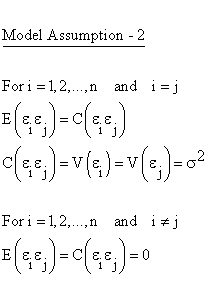 Model Assumption - 2

For $i = 1, 2, ..., n$ and $i = j$

$E\left(\varepsilon_i \varepsilon_j\right) = C\left(\varepsilon_i \varepsilon_j\right)$

$C\left(\varepsilon_i \varepsilon_j\right) = V\left(\varepsilon_i\right) = V\left(\varepsilon_j\right) = \sigma^2$

For $i = 1, 2, ..., n$ and $i \neq j$

$E\left(\varepsilon_i \varepsilon_j\right) = C\left(\varepsilon_i \varepsilon_j\right) = 0$